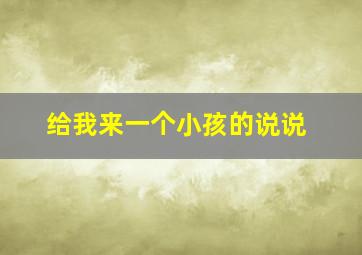 给我来一个小孩的说说